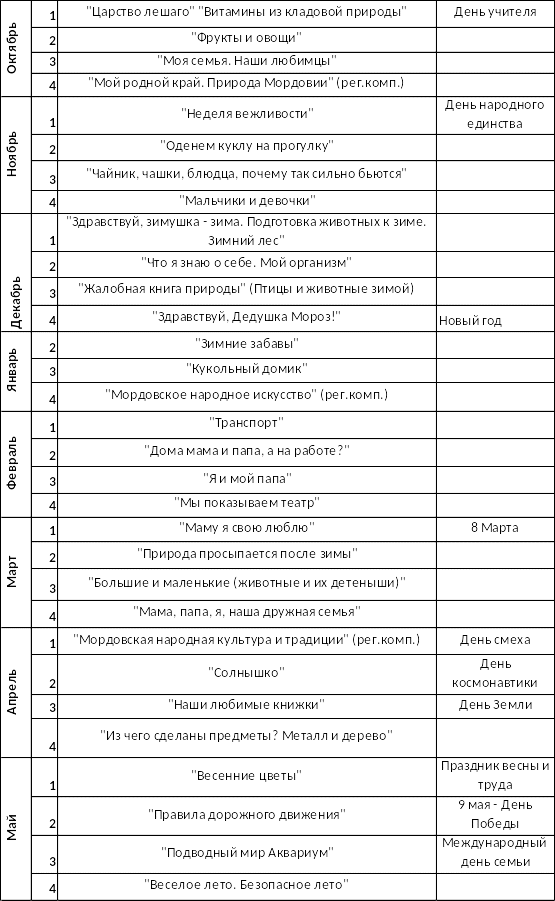 | | | | |
|---|---|---|---|
| Октябрь | 1 | "Царство лешаго" "Витамины из кладовой природы" | День учителя |
| | 2 | "Фрукты и овощи" | |
| | 3 | "Моя семья. Наши любимцы" | |
| | 4 | "Мой родной край. Природа Мордовии" (рег.комп.) | |
| Ноябрь | 1 | "Неделя вежливости" | День народного единства |
| | 2 | "Оденем куклу на прогулку" | |
| | 3 | "Чайник, чашки, блюдца, почему так сильно бьются" | |
| | 4 | "Мальчики и девочки" | |
| Декабрь | 1 | "Здравствуй, зимушка - зима. Подготовка животных к зиме. Зимний лес" | |
| | 2 | "Что я знаю о себе. Мой организм" | |
| | 3 | "Жалобная книга природы" (Птицы и животные зимой) | |
| | 4 | "Здравствуй, Дедушка Мороз!" | Новый год |
| Январь | 2 | "Зимние забавы" | |
| | 3 | "Кукольный домик" | |
| | 4 | "Мордовское народное искусство" (рег.комп.) | |
| Февраль | 1 | "Транспорт" | |
| | 2 | "Дома мама и папа, а на работе?" | |
| | 3 | "Я и мой папа" | |
| | 4 | "Мы показываем театр" | |
| Март | 1 | "Маму я свою люблю" | 8 Марта |
| | 2 | "Природа просыпается после зимы" | |
| | 3 | "Большие и маленькие (животные и их детеныши)" | |
| | 4 | "Мама, папа, я, наша дружная семья" | |
| Апрель | 1 | "Мордовская народная культура и традиции" (рег.комп.) | День смеха |
| | 2 | "Солнышко" | День космонавтики |
| | 3 | "Наши любимые книжки" | День Земли |
| | 4 | "Из чего сделаны предметы? Металл и дерево" | |
| Май | 1 | "Весенние цветы" | Праздник весны и труда |
| | 2 | "Правила дорожного движения" | 9 мая - День Победы |
| | 3 | "Подводный мир Аквариум" | Международный день семьи |
| | 4 | "Веселое лето. Безопасное лето" | |